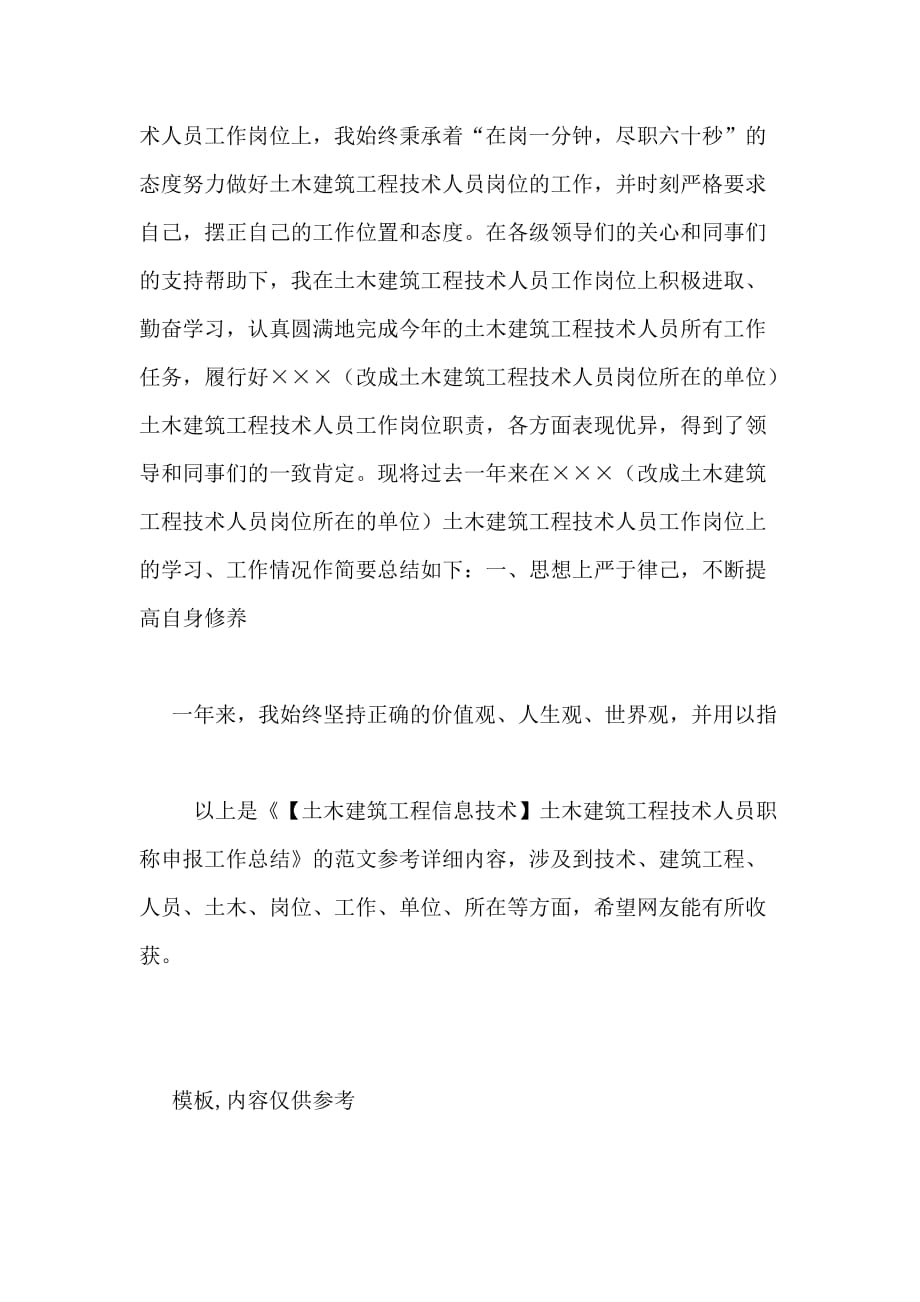 术人员工作岗位上，我始终秉承着“在岗一分钟，尽职六十秒”的态度努力做好土木建筑工程技术人员岗位的工作，并时刻严格要求自己，摆正自己的工作位置和态度。在各级领导们的关心和同事们的支持帮助下，我在土木建筑工程技术人员工作岗位上积极进取、勤奋学习，认真圆满地完成今年的土木建筑工程技术人员所有工作任务，履行好×××（改成土木建筑工程技术人员岗位所在的单位）土木建筑工程技术人员工作岗位职责，各方面表现优异，得到了领导和同事们的一致肯定。现将过去一年来在×××（改成土木建筑工程技术人员岗位所在的单位）土木建筑工程技术人员工作岗位上的学习、工作情况作简要总结如下：一、思想上严于律己，不断提高自身修养

一年来，我始终坚持正确的价值观、人生观、世界观，并用以指

以上是《【土木建筑工程信息技术】土木建筑工程技术人员职称申报工作总结》的范文参考详细内容，涉及到技术、建筑工程、人员、土木、岗位、工作、单位、所在等方面，希望网友能有所收获。

模板,内容仅供参考